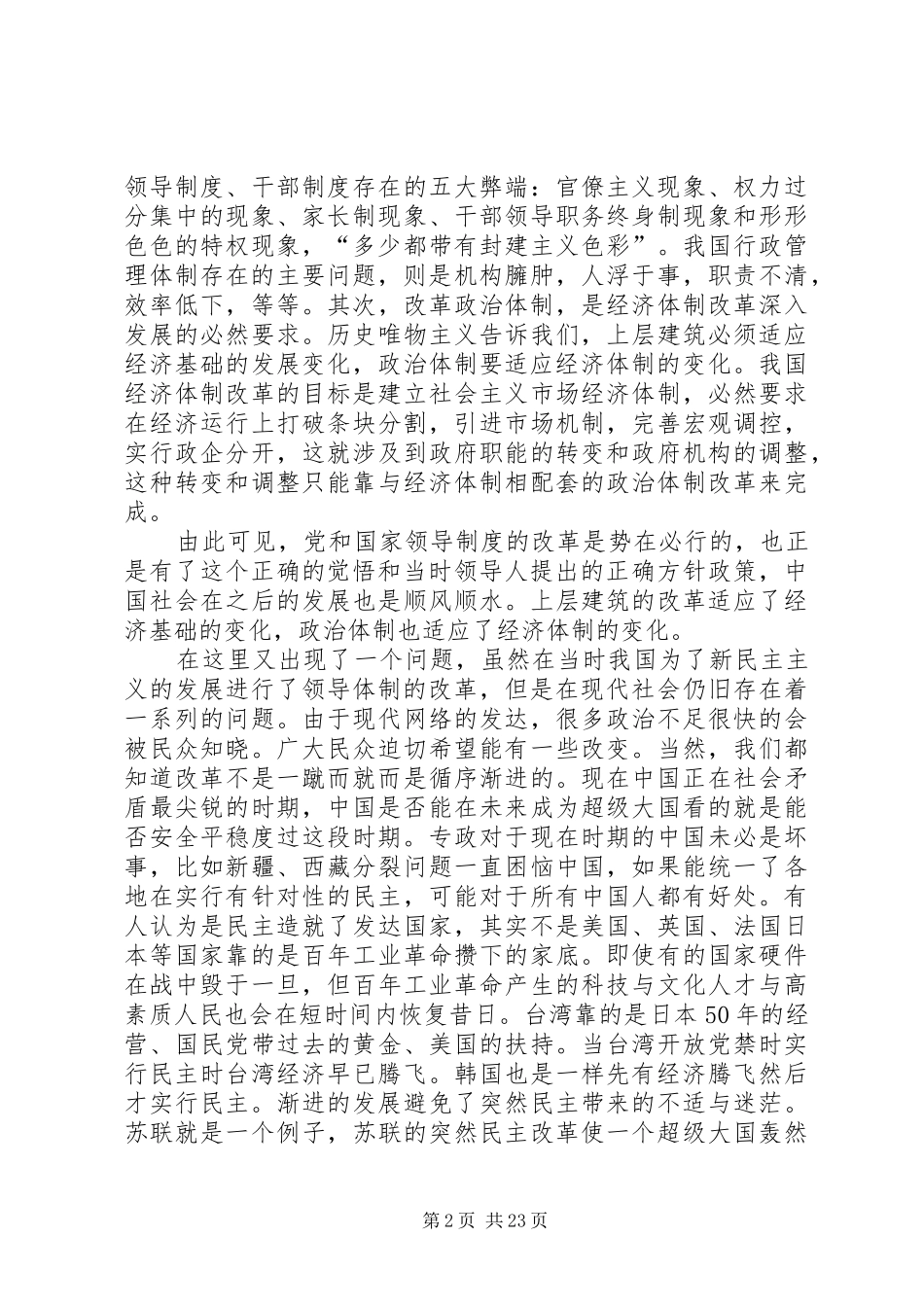 领导制度、干部制度存在的五大弊端：官僚主义现象、权力过分集中的现象、家长制现象、干部领导职务终身制现象和形形色色的特权现象，“多少都带有封建主义色彩”。我国行政管理体制存在的主要问题，则是机构臃肿，人浮于事，职责不清，效率低下，等等。其次，改革政治体制，是经济体制改革深入发展的必然要求。历史唯物主义告诉我们，上层建筑必须适应经济基础的发展变化，政治体制要适应经济体制的变化。我国经济体制改革的目标是建立社会主义市场经济体制，必然要求在经济运行上打破条块分割，引进市场机制，完善宏观调控，实行政企分开，这就涉及到政府职能的转变和政府机构的调整，这种转变和调整只能靠与经济体制相配套的政治体制改革来完成。

由此可见，党和国家领导制度的改革是势在必行的，也正是有了这个正确的觉悟和当时领导人提出的正确方针政策，中国社会在之后的发展也是顺风顺水。上层建筑的改革适应了经济基础的变化，政治体制也适应了经济体制的变化。

在这里又出现了一个问题，虽然在当时我国为了新民主主义的发展进行了领导体制的改革，但是在现代社会仍旧存在着一系列的问题。由于现代网络的发达，很多政治不足很快的会被民众知晓。广大民众迫切希望能有一些改变。当然，我们都知道改革不是一蹴而就而是循序渐进的。现在中国正在社会矛盾最尖锐的时期，中国是否能在未来成为超级大国看的就是能否安全平稳度过这段时期。专政对于现在时期的中国未必是坏事，比如新疆、西藏分裂问题一直困恼中国，如果能统一了各地在实行有针对性的民主，可能对于所有中国人都有好处。有人认为是民主造就了发达国家，其实不是美国、英国、法国日本等国家靠的是百年工业革命攒下的家底。即使有的国家硬件在战中毁于一旦，但百年工业革命产生的科技与文化人才与高素质人民也会在短时间内恢复昔日。台湾靠的是日本50年的经营、国民党带过去的黄金、美国的扶持。当台湾开放党禁时实行民主时台湾经济早已腾飞。韩国也是一样先有经济腾飞然后才实行民主。渐进的发展避免了突然民主带来的不适与迷茫。苏联就是一个例子，苏联的突然民主改革使一个超级大国轰然

第2页 共23页